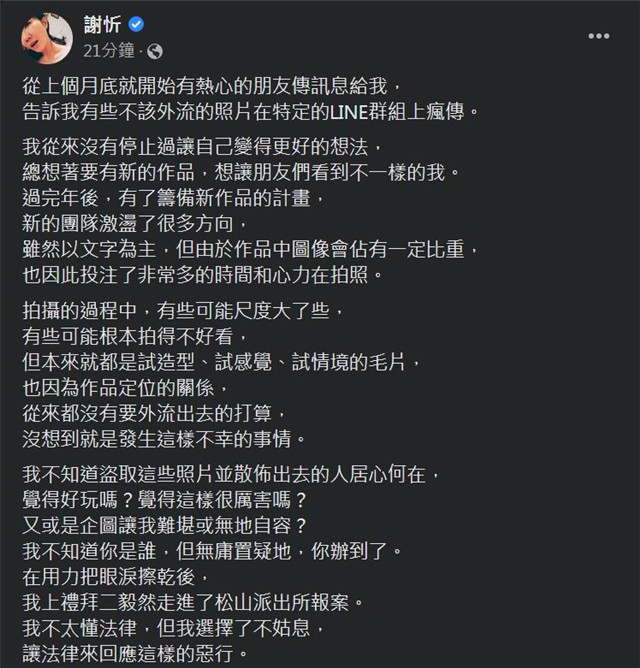 謝忻
21分鐘 ·

從上個月底就開始有熱心的朋友傳訊息給我，
告訴我有些不該外流的照片在特定的LINE群組上瘋傳。

我從來沒有停止過讓自己變得更好的想法，
總想著要有新的作品，想讓朋友們看到不一樣的我。
過完年後，有了籌備新作品的計畫，
新的團隊激盪了很多方向，
雖然以文字為主，但由於作品中圖像會佔有一定比重，
也因此投注了非常多的時間和心力在拍照。

拍攝的過程中，有些可能尺度大了些，
有些可能根本拍得不好看，
但本來就都是試造型、試感覺、試情境的毛片，
也因為作品定位的關係，
從來都沒有要外流出去的打算，
沒想到就是發生這樣不幸的事情。

我不知道盜取這些照片並散佈出去的人居心何在，
覺得好玩嗎？覺得這樣很厲害嗎？
又或是企圖讓我難堪或無地自容？
我不知道你是誰，但無庸置疑地，你辦到了。
在用力把眼淚擦乾後，
我上禮拜二毅然走進了松山派出所報案。
我不太懂法律，但我選擇了不姑息，
讓法律來回應這樣的惡行。